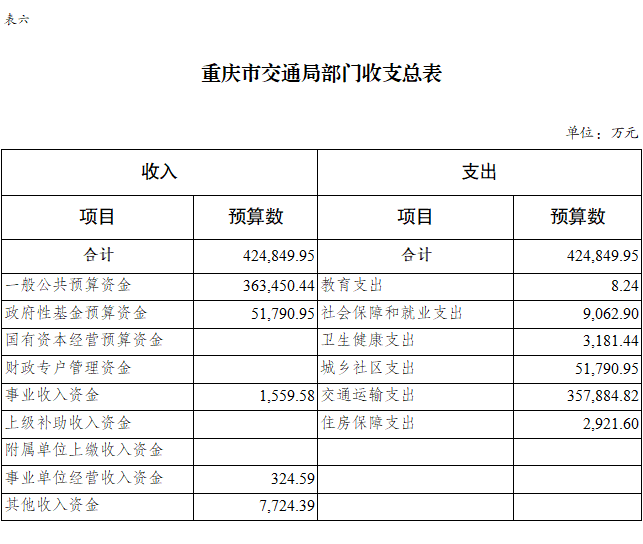 表六

重庆市交通局部门收支总表

单位：万元

| 收入 | | 支出 | |
|---|---|---|---|
| 项目 | 预算数 | 项目 | 预算数 |
| 合计 | 424,849.95 | 合计 | 424,849.95 |
| 一般公共预算资金 | 363,450.44 | 教育支出 | 8.24 |
| 政府性基金预算资金 | 51,790.95 | 社会保障和就业支出 | 9,062.90 |
| 国有资本经营预算资金 | | 卫生健康支出 | 3,181.44 |
| 财政专户管理资金 | | 城乡社区支出 | 51,790.95 |
| 事业收入资金 | 1,559.58 | 交通运输支出 | 357,884.82 |
| 上级补助收入资金 | | 住房保障支出 | 2,921.60 |
| 附属单位上缴收入资金 | | | |
| 事业单位经营收入资金 | 324.59 | | |
| 其他收入资金 | 7,724.39 | | |